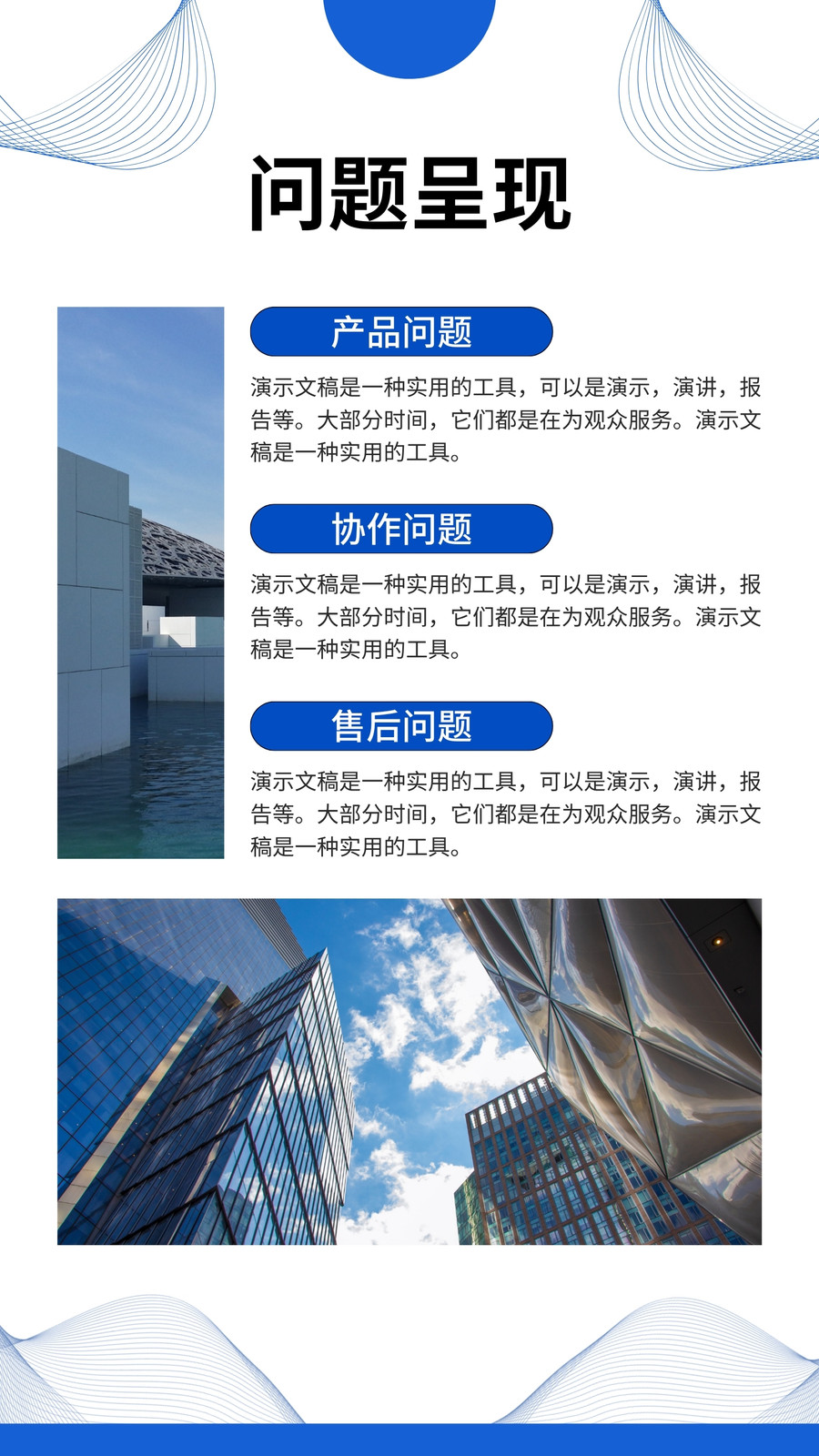 问题呈现

产品问题

演示文稿是一种实用的工具，可以是演示，演讲，报告等。大部分时间，它们都是在为观众服务。演示文稿是一种实用的工具。

协作问题

演示文稿是一种实用的工具，可以是演示，演讲，报告等。大部分时间，它们都是在为观众服务。演示文稿是一种实用的工具。

售后问题

演示文稿是一种实用的工具，可以是演示，演讲，报告等。大部分时间，它们都是在为观众服务。演示文稿是一种实用的工具。